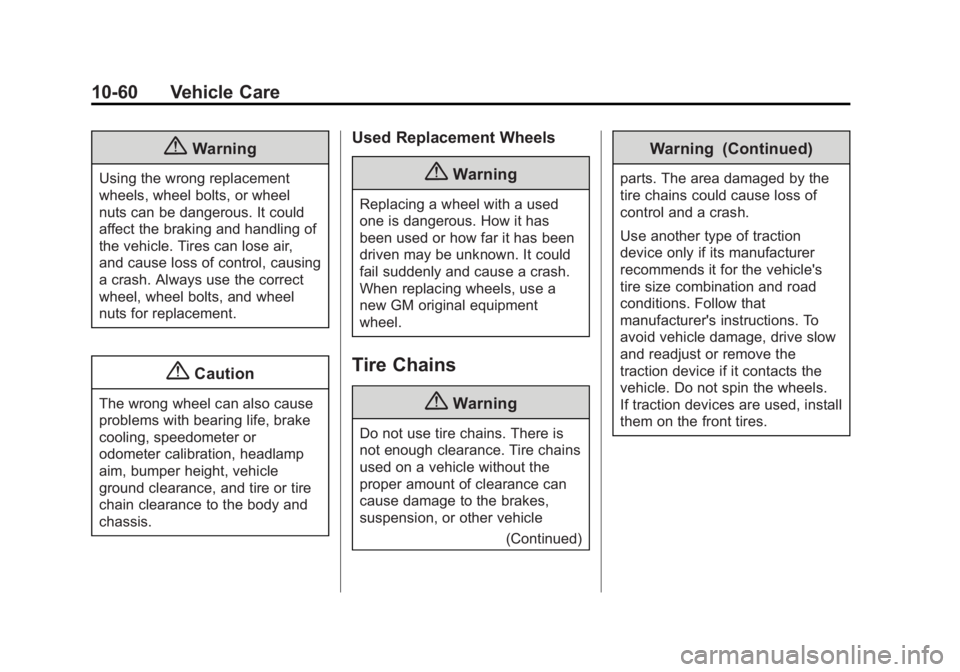 10-60 Vehicle Care

Warning

Using the wrong replacement wheels, wheel bolts, or wheel nuts can be dangerous. It could affect the braking and handling of the vehicle. Tires can lose air, and cause loss of control, causing a crash. Always use the correct wheel, wheel bolts, and wheel nuts for replacement.

Caution

The wrong wheel can also cause problems with bearing life, brake cooling, speedometer or odometer calibration, headlamp aim, bumper height, vehicle ground clearance, and tire or tire chain clearance to the body and chassis.

Used Replacement Wheels

Warning

Replacing a wheel with a used one is dangerous. How it has been used or how far it has been driven may be unknown. It could fail suddenly and cause a crash. When replacing wheels, use a new GM original equipment wheel.

Tire Chains

Warning

Do not use tire chains. There is not enough clearance. Tire chains used on a vehicle without the proper amount of clearance can cause damage to the brakes, suspension, or other vehicle

(Continued)

Warning (Continued)

parts. The area damaged by the tire chains could cause loss of control and a crash.

Use another type of traction device only if its manufacturer recommends it for the vehicle's tire size combination and road conditions. Follow that manufacturer's instructions. To avoid vehicle damage, drive slow and readjust or remove the traction device if it contacts the vehicle. Do not spin the wheels. If traction devices are used, install them on the front tires.

carmanualsonline.info